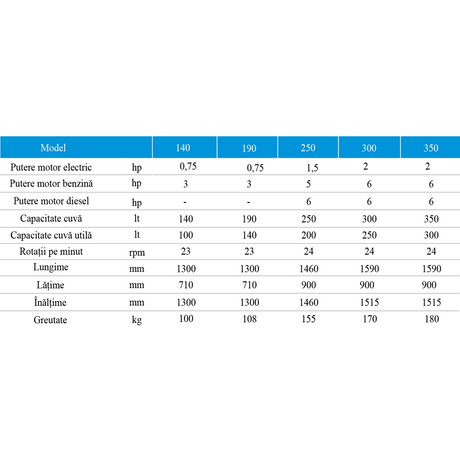 | Model | | 140 | 190 | 250 | 300 | 350 |
|---|---|---|---|---|---|---|
| Putere motor electric | hp | 0,75 | 0,75 | 1,5 | 2 | 2 |
| Putere motor benzină | hp | 3 | 3 | 5 | 6 | 6 |
| Putere motor diesel | hp | - | - | 6 | 6 | 6 |
| Capacitate cuvă | lt | 140 | 190 | 250 | 300 | 350 |
| Capacitate cuvă utilă | lt | 100 | 140 | 200 | 250 | 300 |
| Rotații pe minut | rpm | 23 | 23 | 24 | 24 | 24 |
| Lungime | mm | 1300 | 1300 | 1460 | 1590 | 1590 |
| Lățime | mm | 710 | 710 | 900 | 900 | 900 |
| Înălțime | mm | 1300 | 1300 | 1460 | 1515 | 1515 |
| Greutate | kg | 100 | 108 | 155 | 170 | 180 |